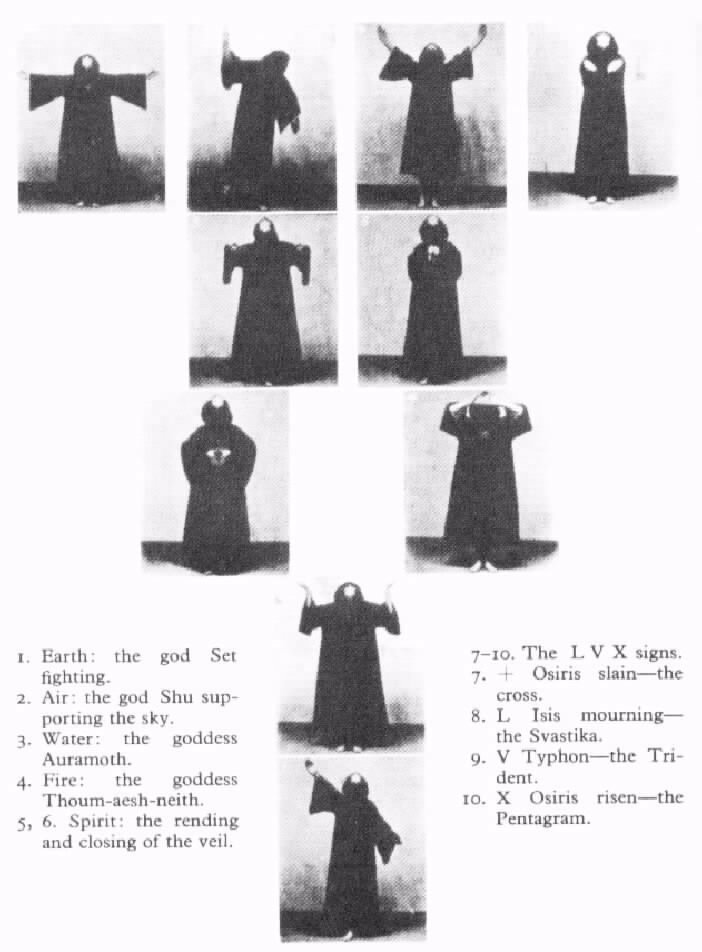 1. Earth: the god Set fighting.
2. Air: the god Shu supporting the sky.
3. Water: the goddess Auramoth.
4. Fire: the goddess Thoum-aesh-neith.
5, 6. Spirit: the rending and closing of the veil.

7–10. The L V X signs.
7. + Osiris slain—the cross.
8. L Isis mourning—the Svastika.
9. V Typhon—the Trident.
10. X Osiris risen—the Pentagram.